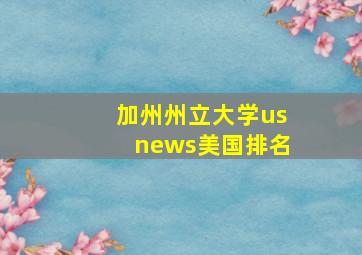 加州州立大学us news美国排名